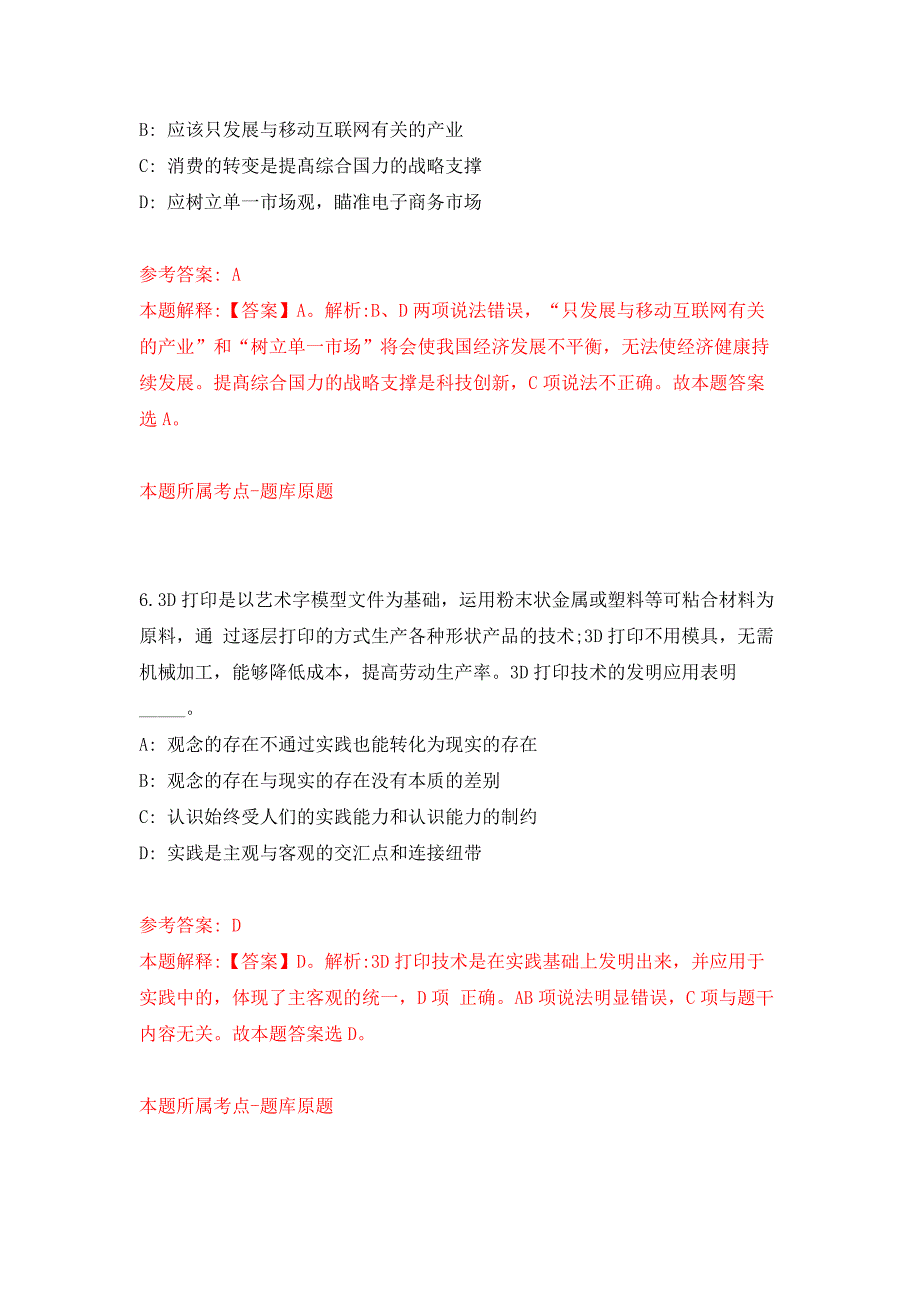 B: 应该只发展与移动互联网有关的产业
C: 消费的转变是提高综合国力的战略支撑
D: 应树立单一市场观，瞄准电子商务市场

参考答案: A
本题解释:【答案】A。解析:B、D 两项说法错误，“只发展与移动互联网有关的产业”和“树立单一市场”将会使我国经济发展不平衡，无法使经济健康持续发展。提高综合国力的战略支撑是科技创新，C 项说法不正确。故本题答案选 A。

本题所属考点-题库原题

6.3D 打印是以艺术字模型文件为基础，运用粉末状金属或塑料等可粘合材料为原料，通 过逐层打印的方式生产各种形状产品的技术;3D 打印不用模具，无需机械加工，能够降低成本，提高劳动生产率。3D 打印技术的发明应用表明_____。
A: 观念的存在不通过实践也能转化为现实的存在
B: 观念的存在与现实的存在没有本质的差别
C: 认识始终受人们的实践能力和认识能力的制约
D: 实践是主观与客观的交汇点和连接纽带

参考答案: D
本题解释:【答案】D。解析:3D 打印技术是在实践基础上发明出来，并应用于实践中的，体现了主客观的统一，D 项 正确。AB 项说法明显错误，C 项与题干内容无关。故本题答案选 D。

本题所属考点-题库原题